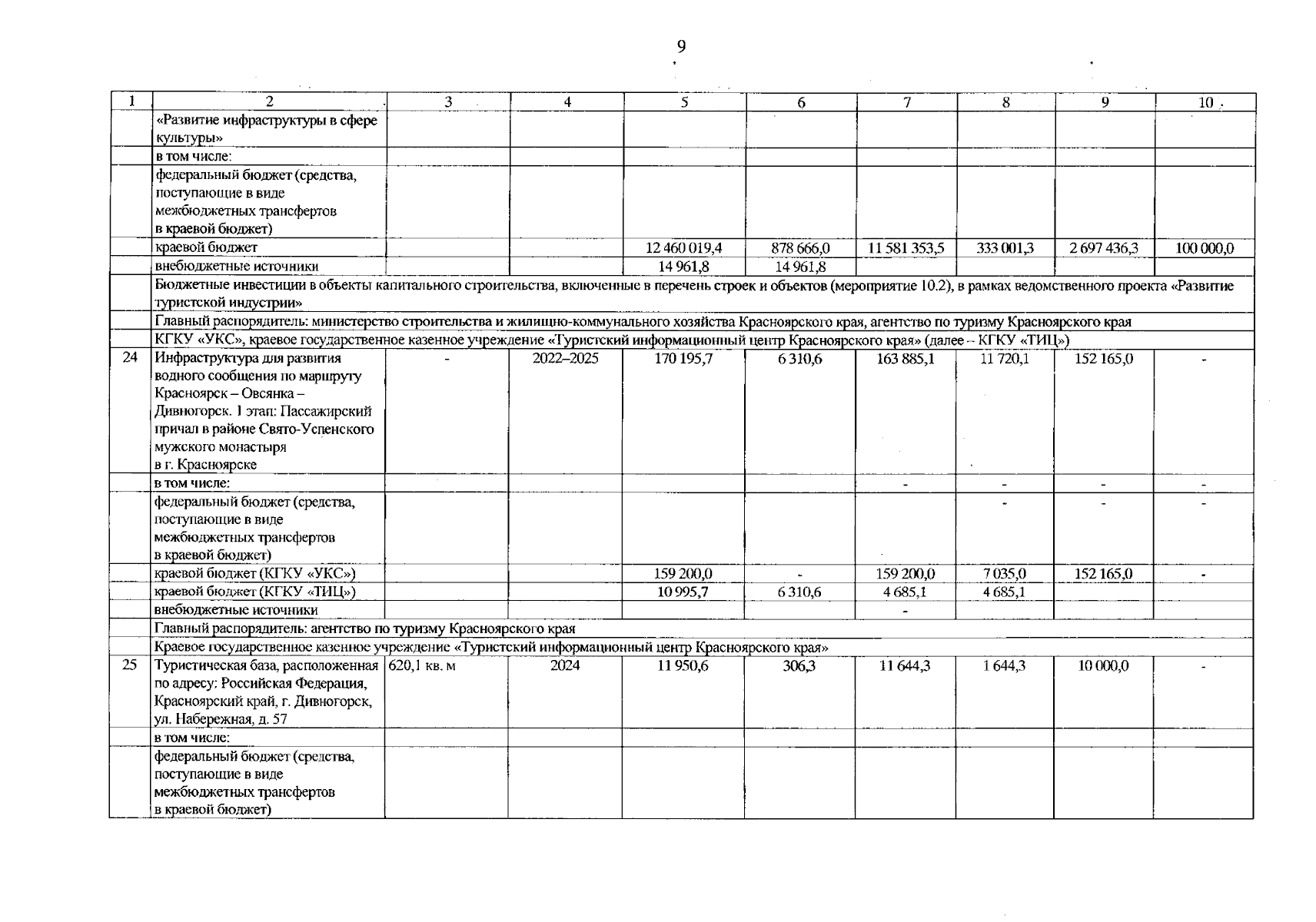 9

| 1 | 2 | 3 | 4 | 5 | 6 | 7 | 8 | 9 | 10 |
|---|---|---|---|---|---|---|---|---|---|
| | «Развитие инфраструктуры в сфере культуры» | | | | | | | | |
| | в том числе: | | | | | | | | |
| | федеральный бюджет (средства, поступающие в виде межбюджетных трансфертов в краевой бюджет) | | | | | | | | |
| | краевой бюджет | | | 12 460 019,4 | 878 666,0 | 11 581 353,5 | 333 001,3 | 2 697 436,3 | 100 000,0 |
| | внебюджетные источники | | | 14 961,8 | 14 961,8 | | | | |
| | Бюджетные инвестиции в объекты капитального строительства, включенные в перечень строек и объектов (мероприятие 10.2), в рамках ведомственного проекта «Развитие туристской индустрии» | | | | | | | | |
| | Главный распорядитель: министерство строительства и жилищно-коммунального хозяйства Красноярского края, агентство по туризму Красноярского края | | | | | | | | |
| | КГКУ «УКС», краевое государственное казенное учреждение «Туристский информационный центр Красноярского края» (далее – КГКУ «ТИЦ») | | | | | | | | |
| 24 | Инфраструктура для развития водного сообщения по маршруту Красноярск – Овсянка – Дивногорск. 1 этап: Пассажирский причал в районе Свято-Успенского мужского монастыря в г. Красноярске | - | 2022–2025 | 170 195,7 | 6 310,6 | 163 885,1 | 11 720,1 | 152 165,0 | - |
| | в том числе: | | | | | - | - | - | - |
| | федеральный бюджет (средства, поступающие в виде межбюджетных трансфертов в краевой бюджет) | | | | | | - | - | - |
| | краевой бюджет (КГКУ «УКС») | | | 159 200,0 | - | 159 200,0 | 7 035,0 | 152 165,0 | - |
| | краевой бюджет (КГКУ «ТИЦ») | | | 10 995,7 | 6 310,6 | 4 685,1 | 4 685,1 | | |
| | внебюджетные источники | | | | | - | | | |
| | Главный распорядитель: агентство по туризму Красноярского края | | | | | | | | |
| | Краевое государственное казенное учреждение «Туристский информационный центр Красноярского края» | | | | | | | | |
| 25 | Туристическая база, расположенная по адресу: Российская Федерация, Красноярский край, г. Дивногорск, ул. Набережная, д. 57 | 620,1 кв. м | 2024 | 11 950,6 | 306,3 | 11 644,3 | 1 644,3 | 10 000,0 | - |
| | в том числе: | | | | | | | | |
| | федеральный бюджет (средства, поступающие в виде межбюджетных трансфертов в краевой бюджет) | | | | | | | | |